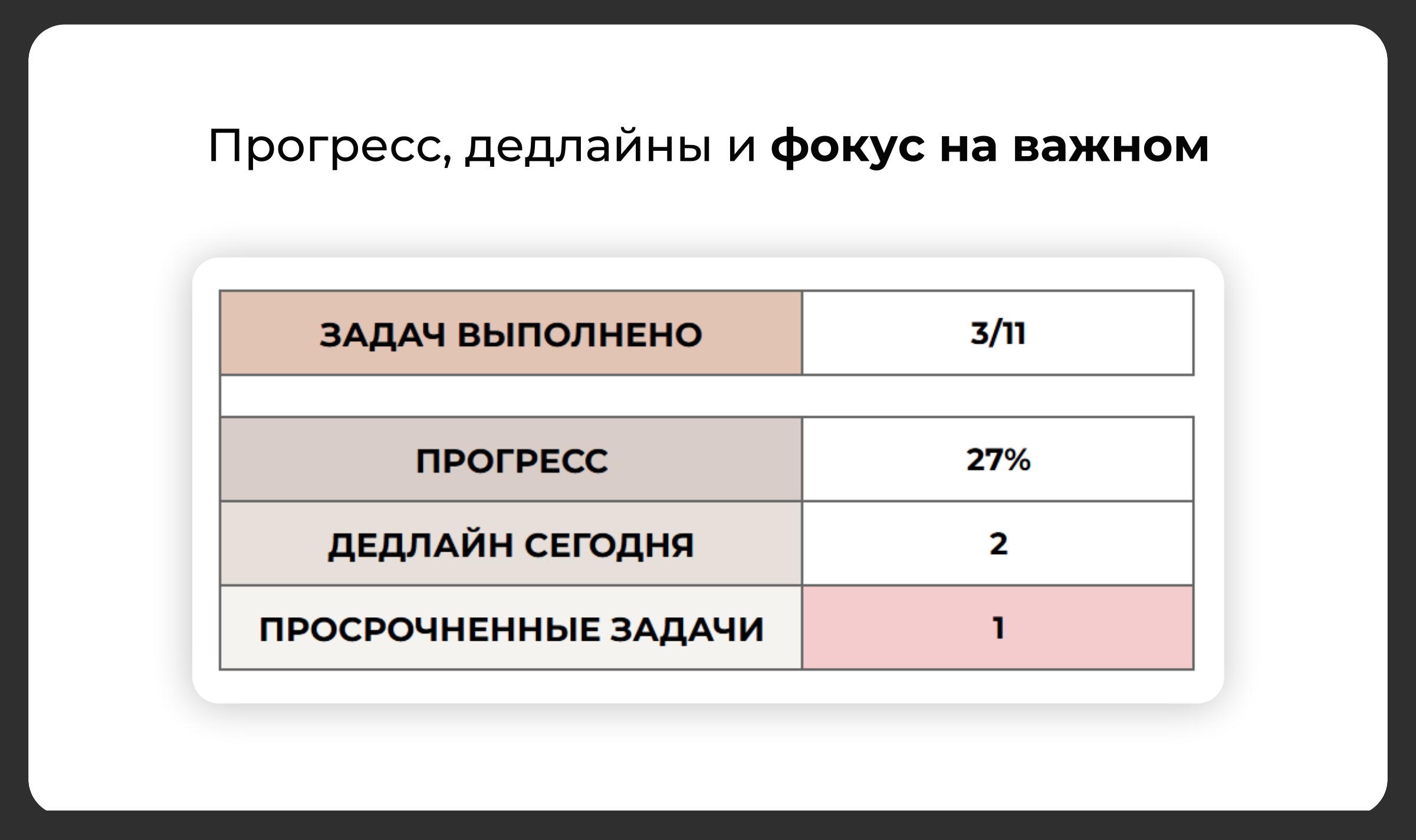 Прогресс, дедлайны и фокус на важном

| ЗАДАЧ ВЫПОЛНЕНО | 3/11 |
|---|---|
| | |
| ПРОГРЕСС | 27% |
| ДЕДЛАЙН СЕГОДНЯ | 2 |
| ПРОСРОЧНЕННЫЕ ЗАДАЧИ | 1 |